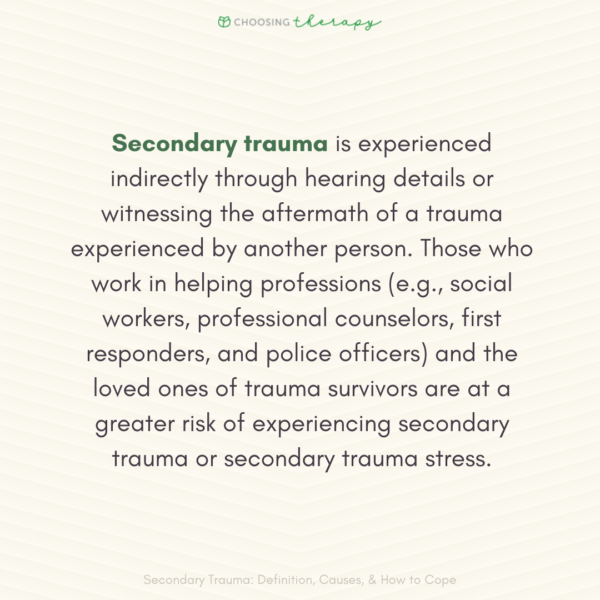 CHOOSING therapy

Secondary trauma is experienced indirectly through hearing details or witnessing the aftermath of a trauma experienced by another person. Those who work in helping professions (e.g., social workers, professional counselors, first responders, and police officers) and the loved ones of trauma survivors are at a greater risk of experiencing secondary trauma or secondary trauma stress.

Secondary Trauma: Definition, Causes, & How to Cope